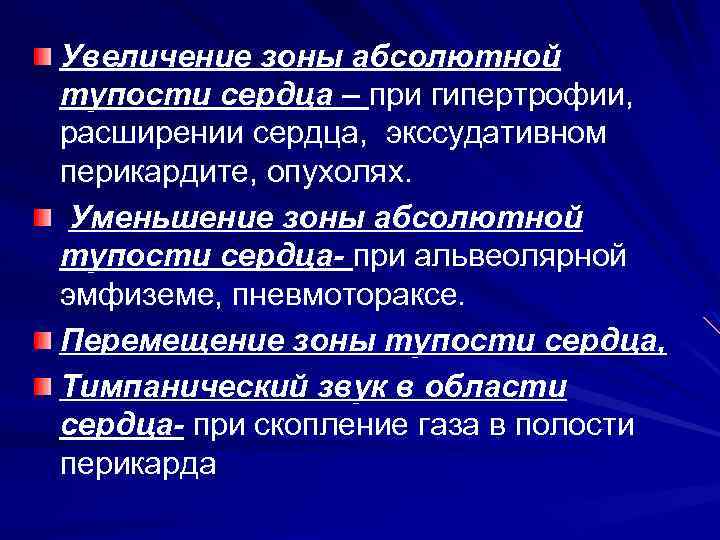 Увеличение зоны абсолютной тупости сердца – при гипертрофии, расширении сердца, экссудативном перикардите, опухолях.

Уменьшение зоны абсолютной тупости сердца- при альвеолярной эмфиземе, пневмотораксе.

Перемещение зоны тупости сердца,

Тимпанический звук в области сердца- при скопление газа в полости перикарда